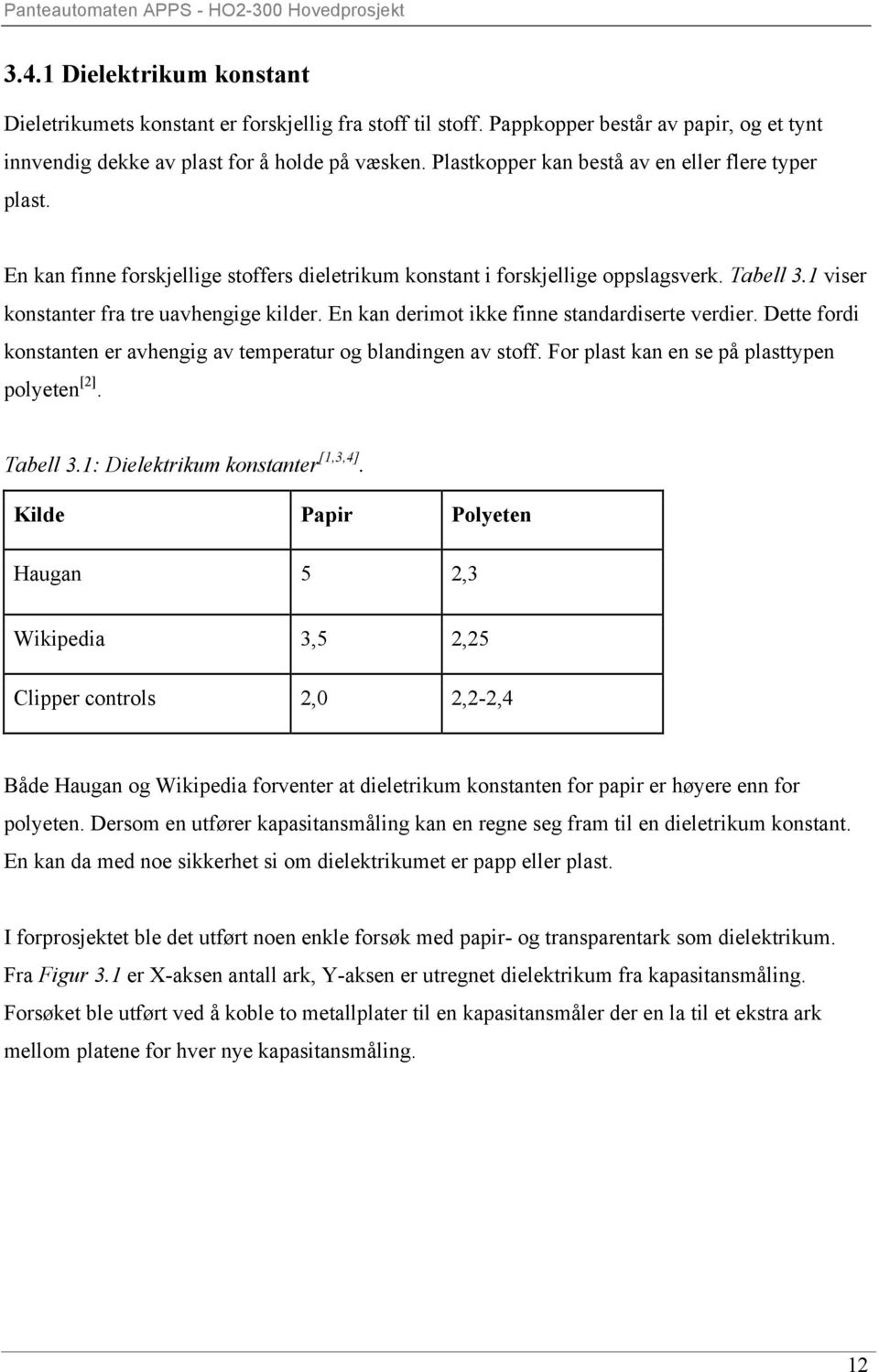 Panteautomaten APPS - HO2-300 Hovedprosjekt

3.4.1 Dielektrikum konstant

Dieletrikumets konstant er forskjellig fra stoff til stoff. Pappkopper består av papir, og et tynt innvendig dekke av plast for å holde på væsken. Plastkopper kan bestå av en eller flere typer plast.

En kan finne forskjellige stoffers dieletrikum konstant i forskjellige oppslagsverk. Tabell 3.1 viser konstanter fra tre uavhengige kilder. En kan derimot ikke finne standardiserte verdier. Dette fordi konstanten er avhengig av temperatur og blandingen av stoff. For plast kan en se på plasttypen polyeten$^{[2]}$.

Tabell 3.1: Dielektrikum konstanter$^{[1,3,4]}$.

| Kilde | Papir | Polyeten |
|---|---|---|
| Haugan | 5 | 2,3 |
| Wikipedia | 3,5 | 2,25 |
| Clipper controls | 2,0 | 2,2-2,4 |

Både Haugan og Wikipedia forventer at dieletrikum konstanten for papir er høyere enn for polyeten. Dersom en utfører kapasitansmåling kan en regne seg fram til en dieletrikum konstant. En kan da med noe sikkerhet si om dielektrikumet er papp eller plast.

I forprosjektet ble det utført noen enkle forsøk med papir- og transparentark som dielektrikum. Fra Figur 3.1 er X-aksen antall ark, Y-aksen er utregnet dielektrikum fra kapasitansmåling. Forsøket ble utført ved å koble to metallplater til en kapasitansmåler der en la til et ekstra ark mellom platene for hver nye kapasitansmåling.

12